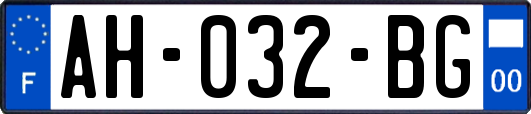 F

AH-032-BG

00